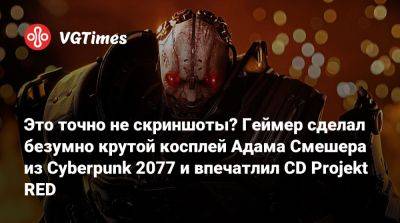 VGTimes

Это точно не скриншоты? Геймер сделал безумно крутой косплей Адама Смешера из Cyberpunk 2077 и впечатлил CD Projekt RED